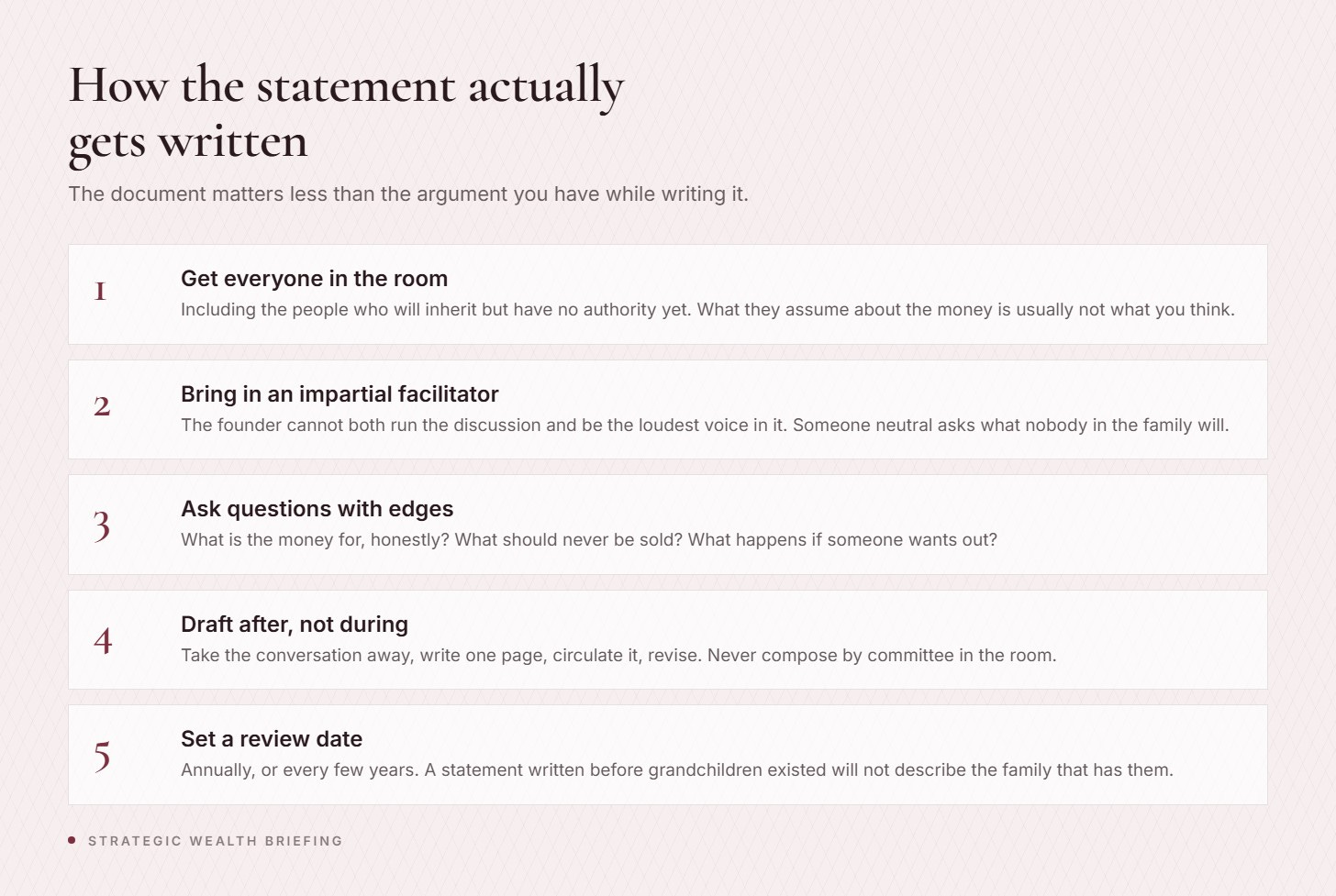 How the statement actually gets written

The document matters less than the argument you have while writing it.

1

Get everyone in the room

Including the people who will inherit but have no authority yet. What they assume about the money is usually not what you think.

2

Bring in an impartial facilitator

The founder cannot both run the discussion and be the loudest voice in it. Someone neutral asks what nobody in the family will.

3

Ask questions with edges

What is the money for, honestly? What should never be sold? What happens if someone wants out?

4

Draft after, not during

Take the conversation away, write one page, circulate it, revise. Never compose by committee in the room.

5

Set a review date

Annually, or every few years. A statement written before grandchildren existed will not describe the family that has them.

• STRATEGIC WEALTH BRIEFING